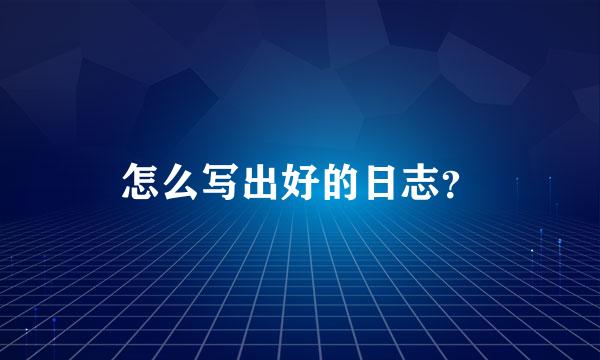 怎么写出好的日志?